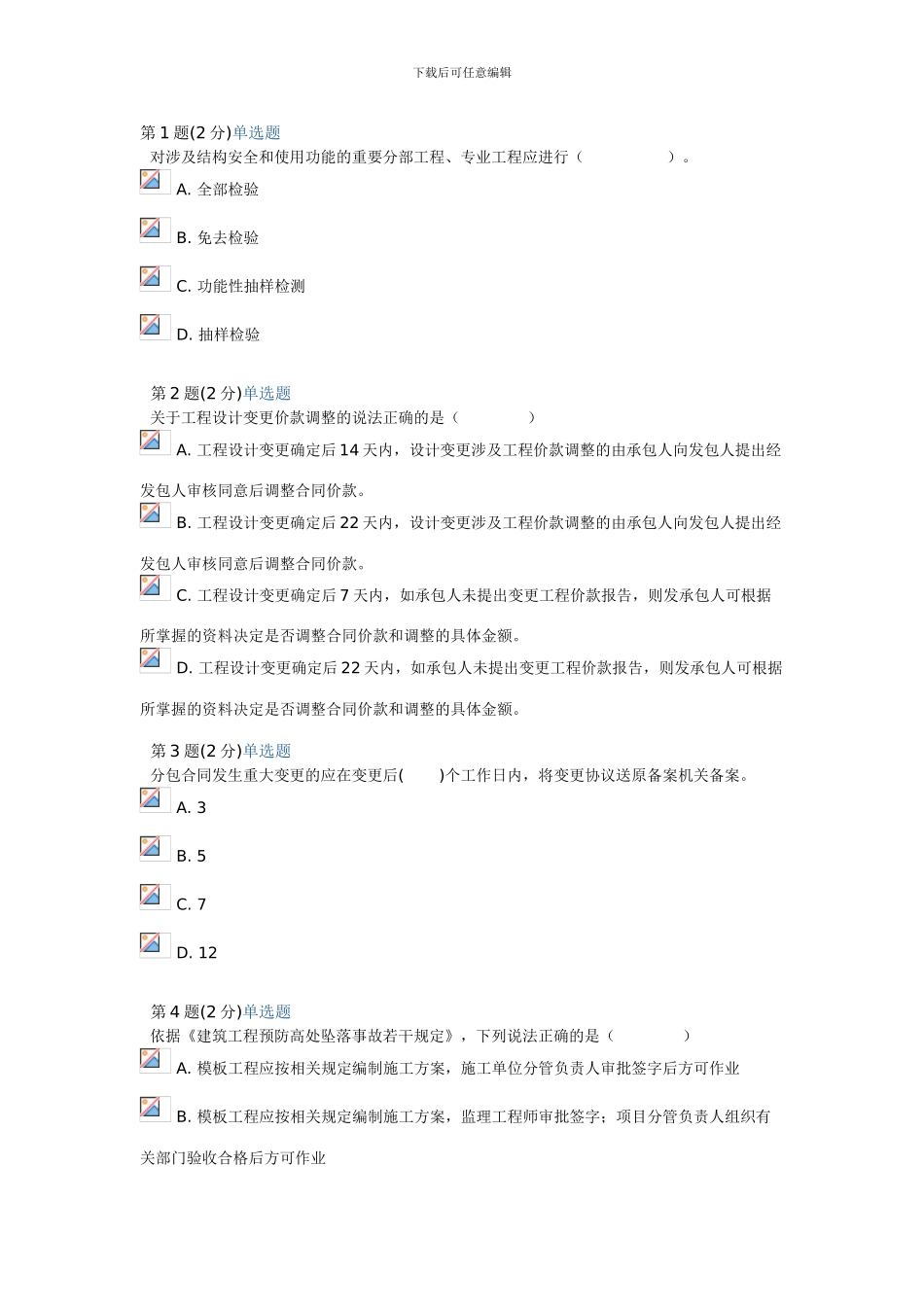 下载后可任意编辑

第 1 题(2 分)单选题
对涉及结构安全和使用功能的重要分部工程、专业工程应进行（　　　　　）。

A. 全部检验

B. 免去检验

C. 功能性抽样检测

D. 抽样检验

第 2 题(2 分)单选题
关于工程设计变更价款调整的说法正确的是（　　　　）

A. 工程设计变更确定后 14 天内，设计变更涉及工程价款调整的由承包人向发包人提出经发包人审核同意后调整合同价款。

B. 工程设计变更确定后 22 天内，设计变更涉及工程价款调整的由承包人向发包人提出经发包人审核同意后调整合同价款。

C. 工程设计变更确定后 7 天内，如承包人未提出变更工程价款报告，则发承包人可根据所掌握的资料决定是否调整合同价款和调整的具体金额。

D. 工程设计变更确定后 22 天内，如承包人未提出变更工程价款报告，则发承包人可根据所掌握的资料决定是否调整合同价款和调整的具体金额。

第 3 题(2 分)单选题
分包合同发生重大变更的应在变更后(　　)个工作日内，将变更协议送原备案机关备案。

A. 3

B. 5

C. 7

D. 12

第 4 题(2 分)单选题
依据《建筑工程预防高处坠落事故若干规定》，下列说法正确的是（　　　　）

A. 模板工程应按相关规定编制施工方案，施工单位分管负责人审批签字后方可作业

B. 模板工程应按相关规定编制施工方案，监理工程师审批签字；项目分管负责人组织有关部门验收合格后方可作业